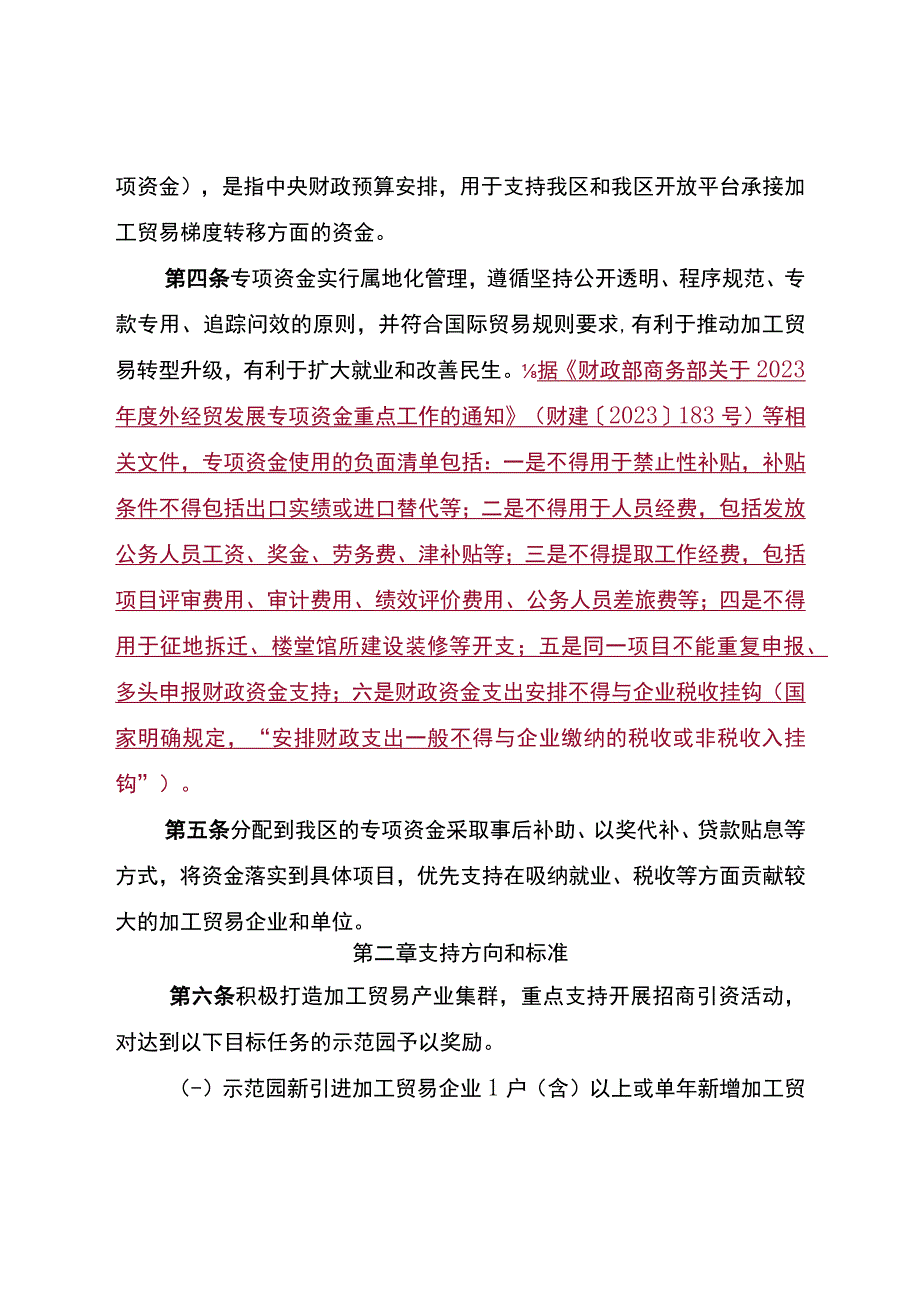 项资金），是指中央财政预算安排，用于支持我区和我区开放平台承接加工贸易梯度转移方面的资金。

第四条专项资金实行属地化管理，遵循坚持公开透明、程序规范、专款专用、追踪问效的原则，并符合国际贸易规则要求，有利于推动加工贸易转型升级，有利于扩大就业和改善民生。⅛据《财政部商务部关于2023年度外经贸发展专项资金重点工作的通知》（财建〔2023〕183号）等相关文件，专项资金使用的负面清单包括：一是不得用于禁止性补贴，补贴条件不得包括出口实绩或进口替代等；二是不得用于人员经费，包括发放公务人员工资、奖金、劳务费、津补贴等；三是不得提取工作经费，包括项目评审费用、审计费用、绩效评价费用、公务人员差旅费等；四是不得用于征地拆迁、楼堂馆所建设装修等开支；五是同一项目不能重复申报、多头申报财政资金支持；六是财政资金支出安排不得与企业税收挂钩（国家明确规定，“安排财政支出一般不得与企业缴纳的税收或非税收入挂钩”）。

第五条分配到我区的专项资金采取事后补助、以奖代补、贷款贴息等方式，将资金落实到具体项目，优先支持在吸纳就业、税收等方面贡献较大的加工贸易企业和单位。

第二章支持方向和标准

第六条积极打造加工贸易产业集群，重点支持开展招商引资活动，对达到以下目标任务的示范园予以奖励。

(-）示范园新引进加工贸易企业1户（含）以上或单年新增加工贸